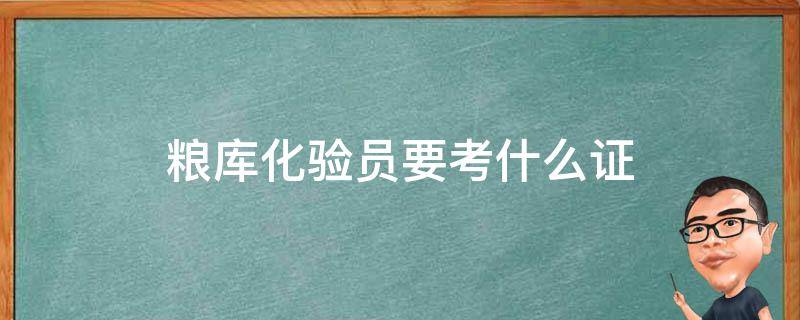 粮库化验员要考什么证